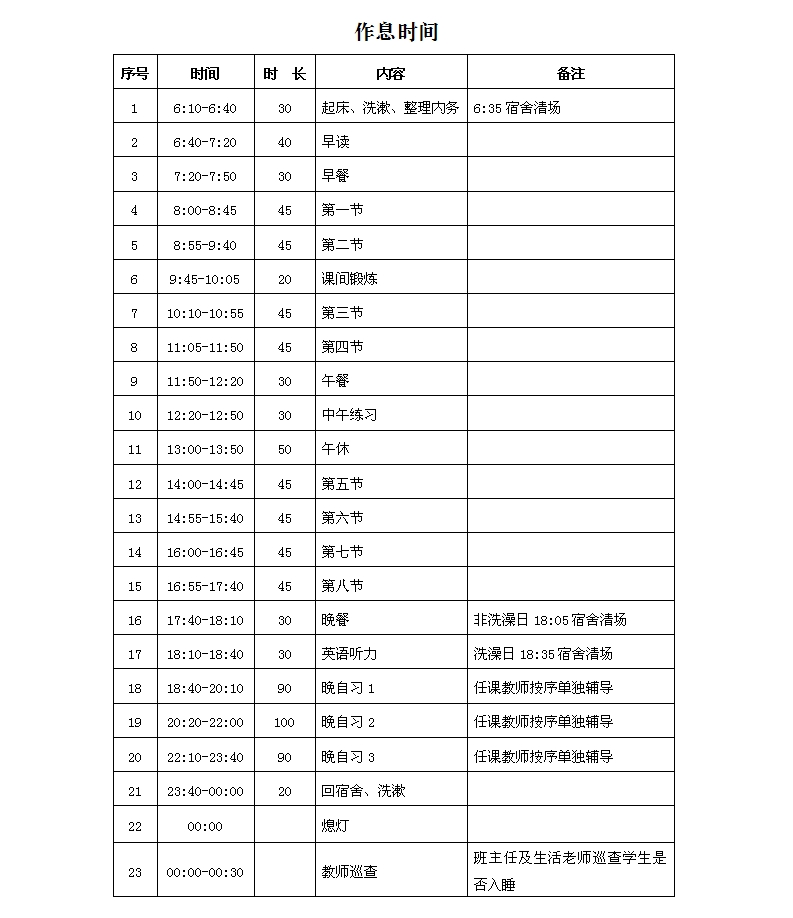 作息时间

| 序号 | 时间 | 时 长 | 内容 | 备注 |
|---|---|---|---|---|
| 1 | 6:10-6:40 | 30 | 起床、洗漱、整理内务 | 6:35 宿舍清场 |
| 2 | 6:40-7:20 | 40 | 早读 | |
| 3 | 7:20-7:50 | 30 | 早餐 | |
| 4 | 8:00-8:45 | 45 | 第一节 | |
| 5 | 8:55-9:40 | 45 | 第二节 | |
| 6 | 9:45-10:05 | 20 | 课间锻炼 | |
| 7 | 10:10-10:55 | 45 | 第三节 | |
| 8 | 11:05-11:50 | 45 | 第四节 | |
| 9 | 11:50-12:20 | 30 | 午餐 | |
| 10 | 12:20-12:50 | 30 | 中午练习 | |
| 11 | 13:00-13:50 | 50 | 午休 | |
| 12 | 14:00-14:45 | 45 | 第五节 | |
| 13 | 14:55-15:40 | 45 | 第六节 | |
| 14 | 16:00-16:45 | 45 | 第七节 | |
| 15 | 16:55-17:40 | 45 | 第八节 | |
| 16 | 17:40-18:10 | 30 | 晚餐 | 非洗澡日 18:05 宿舍清场 |
| 17 | 18:10-18:40 | 30 | 英语听力 | 洗澡日 18:35 宿舍清场 |
| 18 | 18:40-20:10 | 90 | 晚自习 1 | 任课教师按序单独辅导 |
| 19 | 20:20-22:00 | 100 | 晚自习 2 | 任课教师按序单独辅导 |
| 20 | 22:10-23:40 | 90 | 晚自习 3 | 任课教师按序单独辅导 |
| 21 | 23:40-00:00 | 20 | 回宿舍、洗漱 | |
| 22 | 00:00 | | 熄灯 | |
| 23 | 00:00-00:30 | | 教师巡查 | 班主任及生活老师巡查学生是否入睡 |